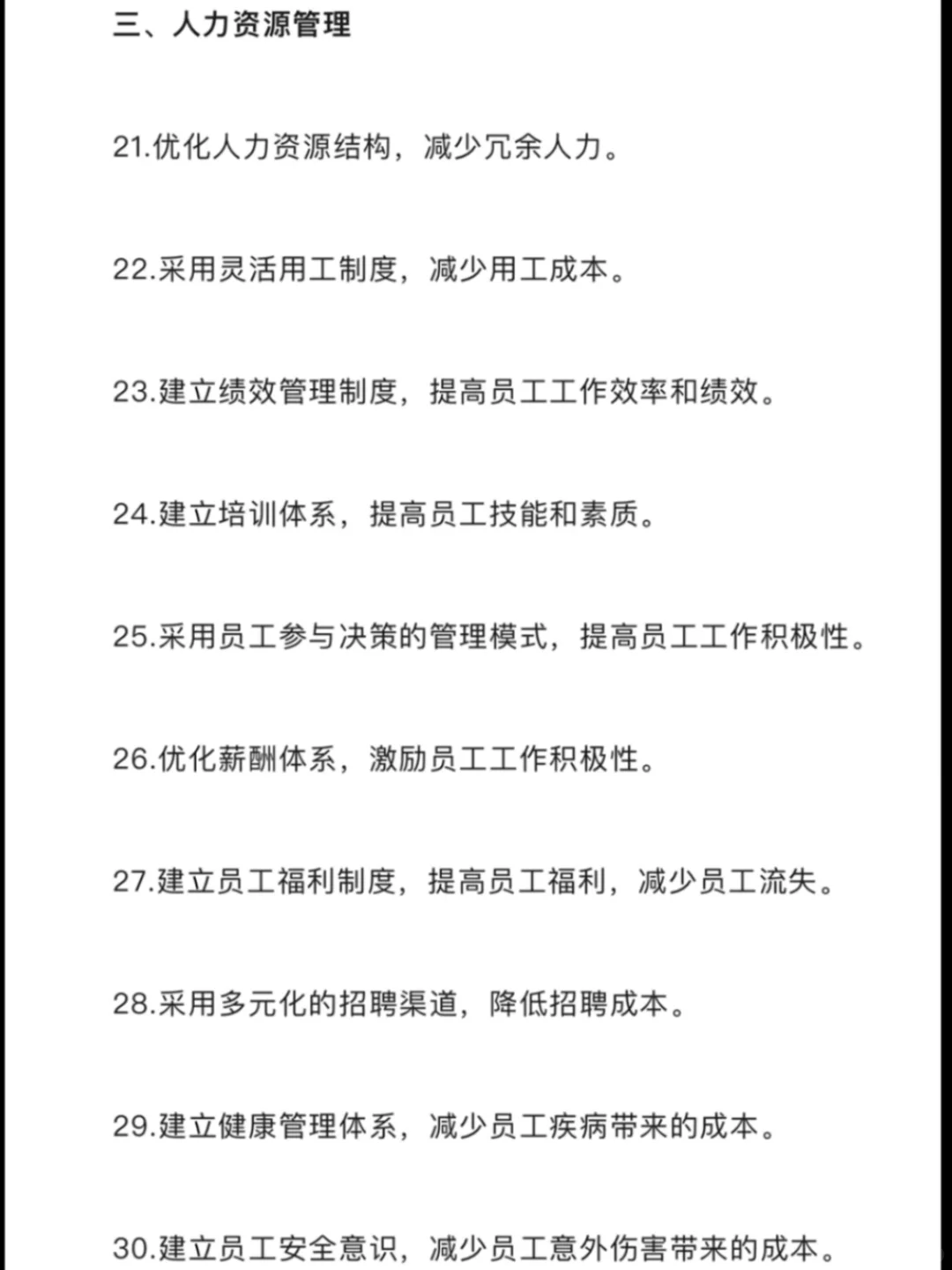 三、人力资源管理

21.优化人力资源结构，减少冗余人力。

22.采用灵活用工制度，减少用工成本。

23.建立绩效管理制度，提高员工工作效率和绩效。

24.建立培训体系，提高员工技能和素质。

25.采用员工参与决策的管理模式，提高员工工作积极性。

26.优化薪酬体系，激励员工工作积极性。

27.建立员工福利制度，提高员工福利，减少员工流失。

28.采用多元化的招聘渠道，降低招聘成本。

29.建立健康管理体系，减少员工疾病带来的成本。

30.建立员工安全意识，减少员工意外伤害带来的成本。